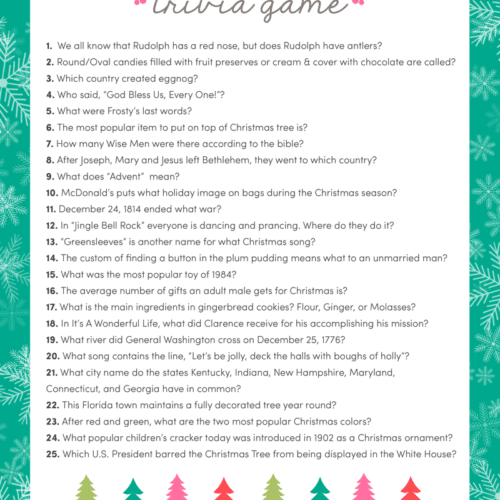 trivia game

1. We all know that Rudolph has a red nose, but does Rudolph have antlers?
2. Round/Oval candies filled with fruit preserves or cream & cover with chocolate are called?
3. Which country created eggnog?
4. Who said, "God Bless Us, Every One!"?
5. What were Frosty's last words?
6. The most popular item to put on top of Christmas tree is?
7. How many Wise Men were there according to the bible?
8. After Joseph, Mary and Jesus left Bethlehem, they went to which country?
9. What does "Advent" mean?
10. McDonald's puts what holiday image on bags during the Christmas season?
11. December 24, 1814 ended what war?
12. In "Jingle Bell Rock" everyone is dancing and prancing. Where do they do it?
13. "Greensleeves" is another name for what Christmas song?
14. The custom of finding a button in the plum pudding means what to an unmarried man?
15. What was the most popular toy of 1984?
16. The average number of gifts an adult male gets for Christmas is?
17. What is the main ingredients in gingerbread cookies? Flour, Ginger, or Molasses?
18. In It's A Wonderful Life, what did Clarence receive for his accomplishing his mission?
19. What river did General Washington cross on December 25, 1776?
20. What song contains the line, "Let's be jolly, deck the halls with boughs of holly"?
21. What city name do the states Kentucky, Indiana, New Hampshire, Maryland, Connecticut, and Georgia have in common?
22. This Florida town maintains a fully decorated tree year round?
23. After red and green, what are the two most popular Christmas colors?
24. What popular children's cracker today was introduced in 1902 as a Christmas ornament?
25. Which U.S. President barred the Christmas Tree from being displayed in the White House?